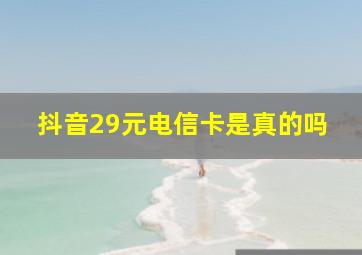 抖音29元电信卡是真的吗